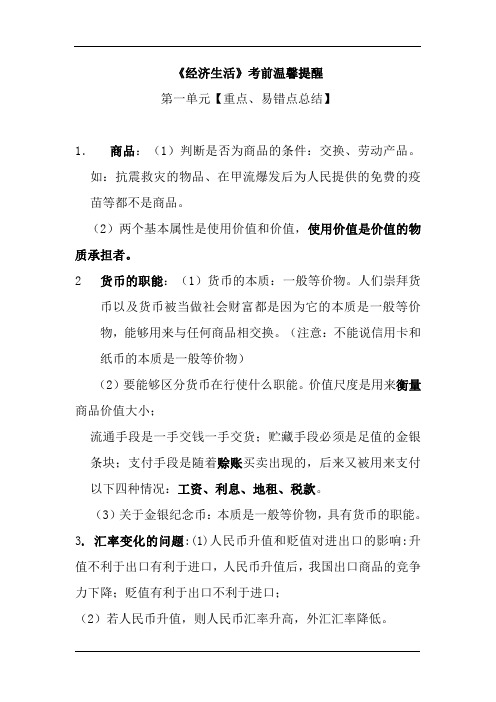 《经济生活》考前温馨提醒

第一单元【重点、易错点总结】

1. 商品：（1）判断是否为商品的条件：交换、劳动产品。如：抗震救灾的物品、在甲流爆发后为人民提供的免费的疫苗等都不是商品。

（2）两个基本属性是使用价值和价值，使用价值是价值的物质承担者。

2 货币的职能：（1）货币的本质：一般等价物。人们崇拜货币以及货币被当做社会财富都是因为它的本质是一般等价物，能够用来与任何商品相交换。（注意：不能说信用卡和纸币的本质是一般等价物）

（2）要能够区分货币在行使什么职能。价值尺度是用来衡量商品价值大小；

流通手段是一手交钱一手交货；贮藏手段必须是足值的金银条块；支付手段是随着赊账买卖出现的，后来又被用来支付以下四种情况：工资、利息、地租、税款。

（3）关于金银纪念币：本质是一般等价物，具有货币的职能。

3. 汇率变化的问题：(1)人民币升值和贬值对进出口的影响：升值不利于出口有利于进口，人民币升值后，我国出口商品的竞争力下降；贬值有利于出口不利于进口；

（2）若人民币升值，则人民币汇率升高，外汇汇率降低。